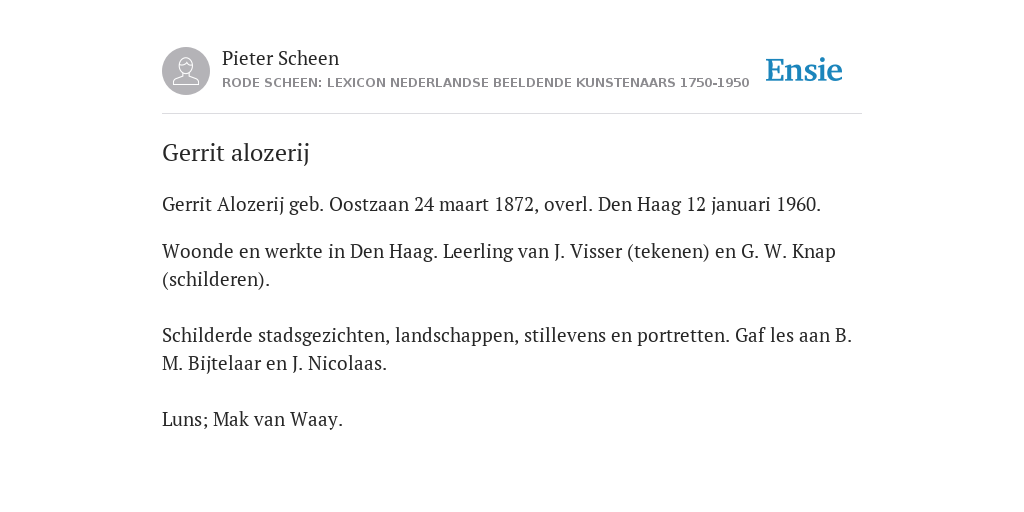 Pieter Scheen
RODE SCHEEN: LEXICON NEDERLANDSE BEELDENDE KUNSTENAARS 1750-1950

Ensie

Gerrit alozerij

Gerrit Alozerij geb. Oostzaan 24 maart 1872, overl. Den Haag 12 januari 1960.

Woonde en werkte in Den Haag. Leerling van J. Visser (tekenen) en G. W. Knap (schilderen).

Schilderde stadsgezichten, landschappen, stillevens en portretten. Gaf les aan B. M. Bijtelaar en J. Nicolaas.

Luns; Mak van Waay.